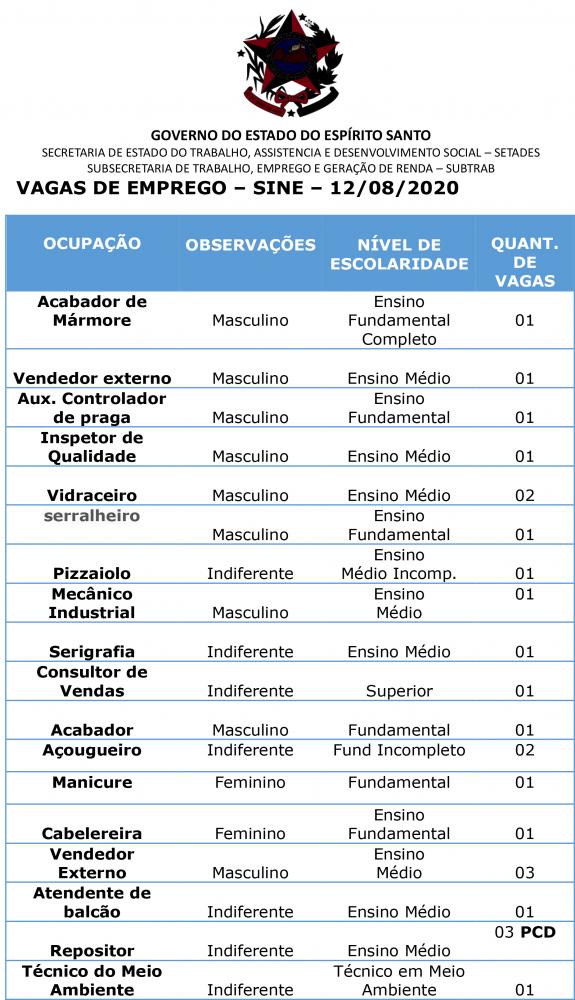 GOVERNO DO ESTADO DO ESPÍRITO SANTO
SECRETARIA DE ESTADO DO TRABALHO, ASSISTENCIA E DESENVOLVIMENTO SOCIAL – SETADES
SUBSECRETARIA DE TRABALHO, EMPREGO E GERAÇÃO DE RENDA – SUBTRAB

VAGAS DE EMPREGO – SINE – 12/08/2020

| OCUPAÇÃO | OBSERVAÇÕES | NÍVEL DE ESCOLARIDADE | QUANT. DE VAGAS |
|---|---|---|---|
| Acabador de Mármore | Masculino | Ensino Fundamental Completo | 01 |
| Vendedor externo | Masculino | Ensino Médio | 01 |
| Aux. Controlador de praga | Masculino | Ensino Fundamental | 01 |
| Inspetor de Qualidade | Masculino | Ensino Médio | 01 |
| Vidraceiro | Masculino | Ensino Médio | 02 |
| serralheiro | Masculino | Ensino Fundamental | 01 |
| Pizzaiolo | Indiferente | Ensino Médio Incomp. | 01 |
| Mecânico Industrial | Masculino | Ensino Médio | 01 |
| Serigrafia | Indiferente | Ensino Médio | 01 |
| Consultor de Vendas | Indiferente | Superior | 01 |
| Acabador | Masculino | Fundamental | 01 |
| Açougueiro | Indiferente | Fund Incompleto | 02 |
| Manicure | Feminino | Fundamental | 01 |
| Cabelereira | Feminino | Ensino Fundamental | 01 |
| Vendedor Externo | Masculino | Ensino Médio | 03 |
| Atendente de balcão | Indiferente | Ensino Médio | 01 |
| Repositor | Indiferente | Ensino Médio | 03 PCD |
| Técnico do Meio Ambiente | Indiferente | Técnico em Meio Ambiente | 01 |